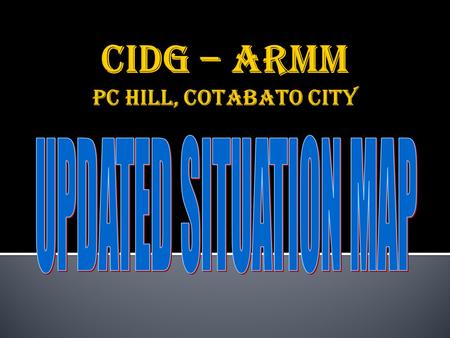 CIDG – ARMM
PC HILL, COTABATO CITY

UPDATED SITUATION MAP